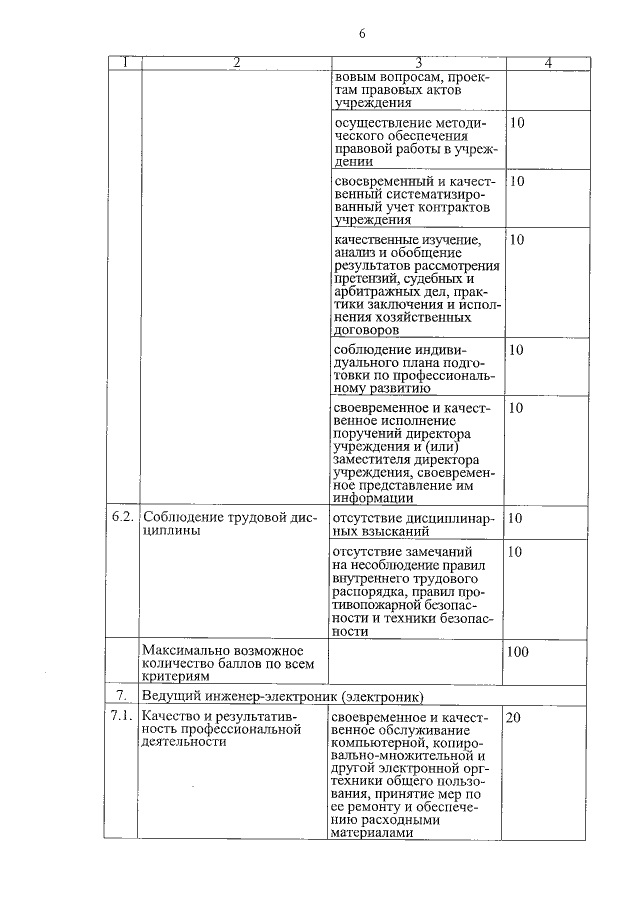 6

| 1 | 2 | 3 | 4 |
|---|---|---|---|
| | | вовым вопросам, проектам правовых актов учреждения | |
| | | осуществление методического обеспечения правовой работы в учреждении | 10 |
| | | своевременный и качественный систематизированный учет контрактов учреждения | 10 |
| | | качественные изучение, анализ и обобщение результатов рассмотрения претензий, судебных и арбитражных дел, практики заключения и исполнения хозяйственных договоров | 10 |
| | | соблюдение индивидуального плана подготовки по профессиональному развитию | 10 |
| | | своевременное и качественное исполнение поручений директора учреждения и (или) заместителя директора учреждения, своевременное представление им информации | 10 |
| 6.2. | Соблюдение трудовой дисциплины | отсутствие дисциплинарных взысканий | 10 |
| | | отсутствие замечаний на несоблюдение правил внутреннего трудового распорядка, правил противопожарной безопасности и техники безопасности | 10 |
| | Максимально возможное количество баллов по всем критериям | | 100 |
| 7. | Ведущий инженер-электроник (электроник) | | |
| 7.1. | Качество и результативность профессиональной деятельности | своевременное и качественное обслуживание компьютерной, копировально-множительной и другой электронной оргтехники общего пользования, принятие мер по ее ремонту и обеспечению расходными материалами | 20 |